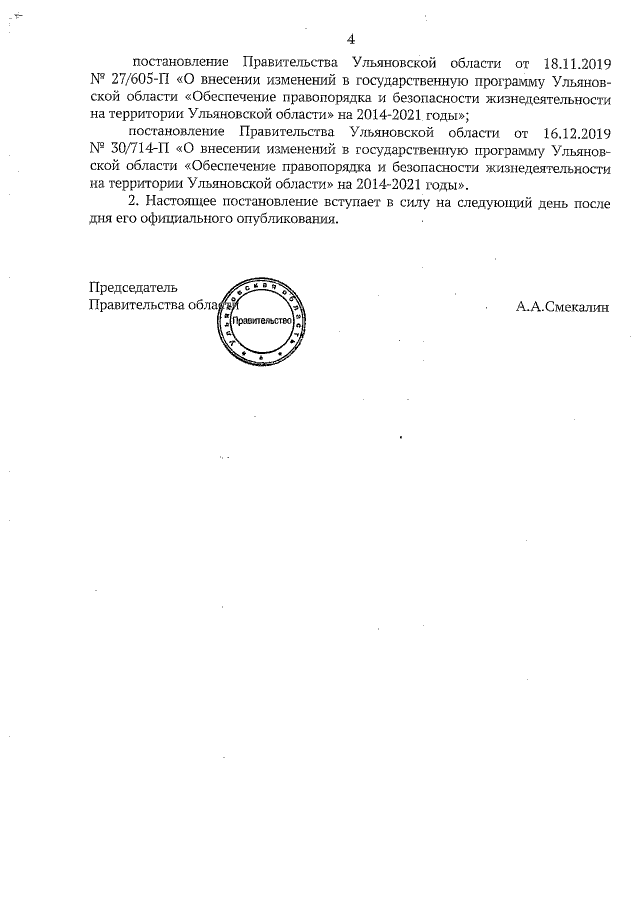 4

постановление Правительства Ульяновской области от 18.11.2019 № 27/605-П «О внесении изменений в государственную программу Ульяновской области «Обеспечение правопорядка и безопасности жизнедеятельности на территории Ульяновской области» на 2014-2021 годы»;

постановление Правительства Ульяновской области от 16.12.2019 № 30/714-П «О внесении изменений в государственную программу Ульяновской области «Обеспечение правопорядка и безопасности жизнедеятельности на территории Ульяновской области» на 2014-2021 годы».

2. Настоящее постановление вступает в силу на следующий день после дня его официального опубликования.

Председатель
Правительства области

Ульяновская область
Правительство

А.А.Смекалин